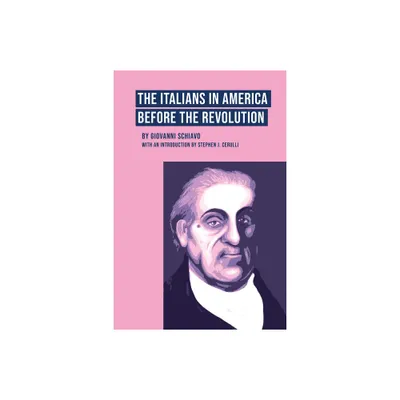 THE ITALIANS IN AMERICA
BEFORE THE REVOLUTION

BY GIOVANNI SCHIAVO
WITH AN INTRODUCTION BY STEPHEN J. CERULLI